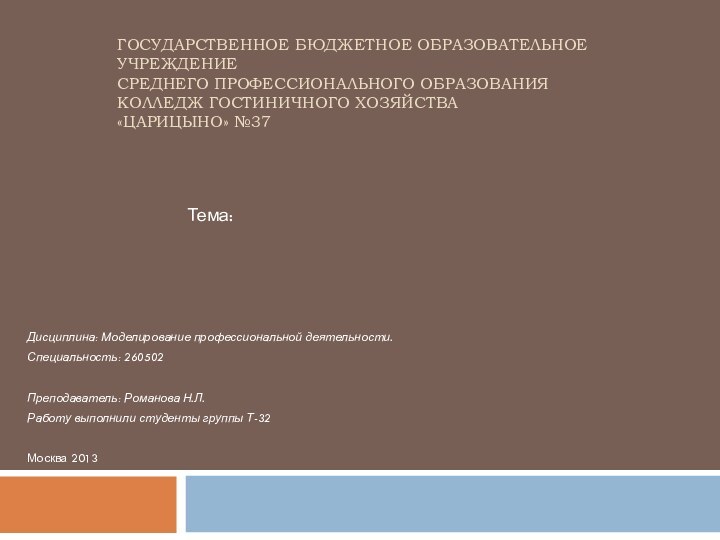 ГОСУДАРСТВЕННОЕ БЮДЖЕТНОЕ ОБРАЗОВАТЕЛЬНОЕ УЧРЕЖДЕНИЕ
СРЕДНЕГО ПРОФЕССИОНАЛЬНОГО ОБРАЗОВАНИЯ
КОЛЛЕДЖ ГОСТИНИЧНОГО ХОЗЯЙСТВА
«ЦАРИЦЫНО» №37

Тема:

Дисциплина: Моделирование профессиональной деятельности.

Специальность: 260502

Преподаватель: Романова Н.Л.

Работу выполнили студенты группы Т-32

Москва 2013